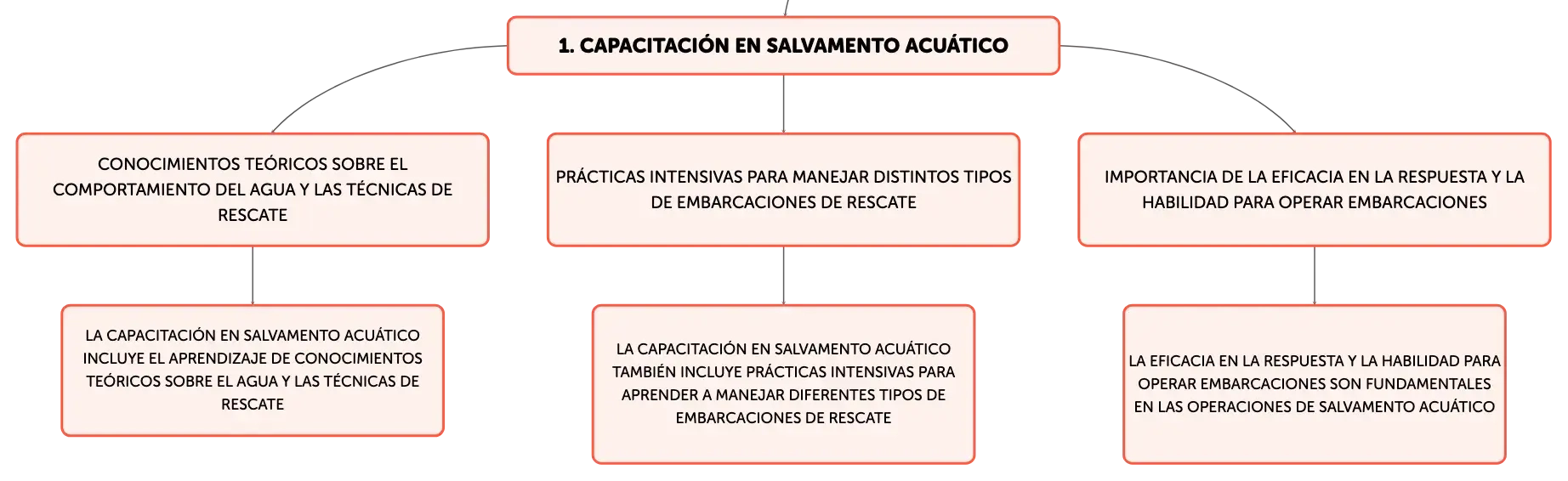 1. CAPACITACIÓN EN SALVAMENTO ACUÁTICO

CONOCIMIENTOS TEÓRICOS SOBRE EL COMPORTAMIENTO DEL AGUA Y LAS TÉCNICAS DE RESCATE

LA CAPACITACIÓN EN SALVAMENTO ACUÁTICO INCLUYE EL APRENDIZAJE DE CONOCIMIENTOS TEÓRICOS SOBRE EL AGUA Y LAS TÉCNICAS DE RESCATE

PRÁCTICAS INTENSIVAS PARA MANEJAR DISTINTOS TIPOS DE EMBARCACIONES DE RESCATE

LA CAPACITACIÓN EN SALVAMENTO ACUÁTICO TAMBIÉN INCLUYE PRÁCTICAS INTENSIVAS PARA APRENDER A MANEJAR DIFERENTES TIPOS DE EMBARCACIONES DE RESCATE

IMPORTANCIA DE LA EFICACIA EN LA RESPUESTA Y LA HABILIDAD PARA OPERAR EMBARCACIONES

LA EFICACIA EN LA RESPUESTA Y LA HABILIDAD PARA OPERAR EMBARCACIONES SON FUNDAMENTALES EN LAS OPERACIONES DE SALVAMENTO ACUÁTICO